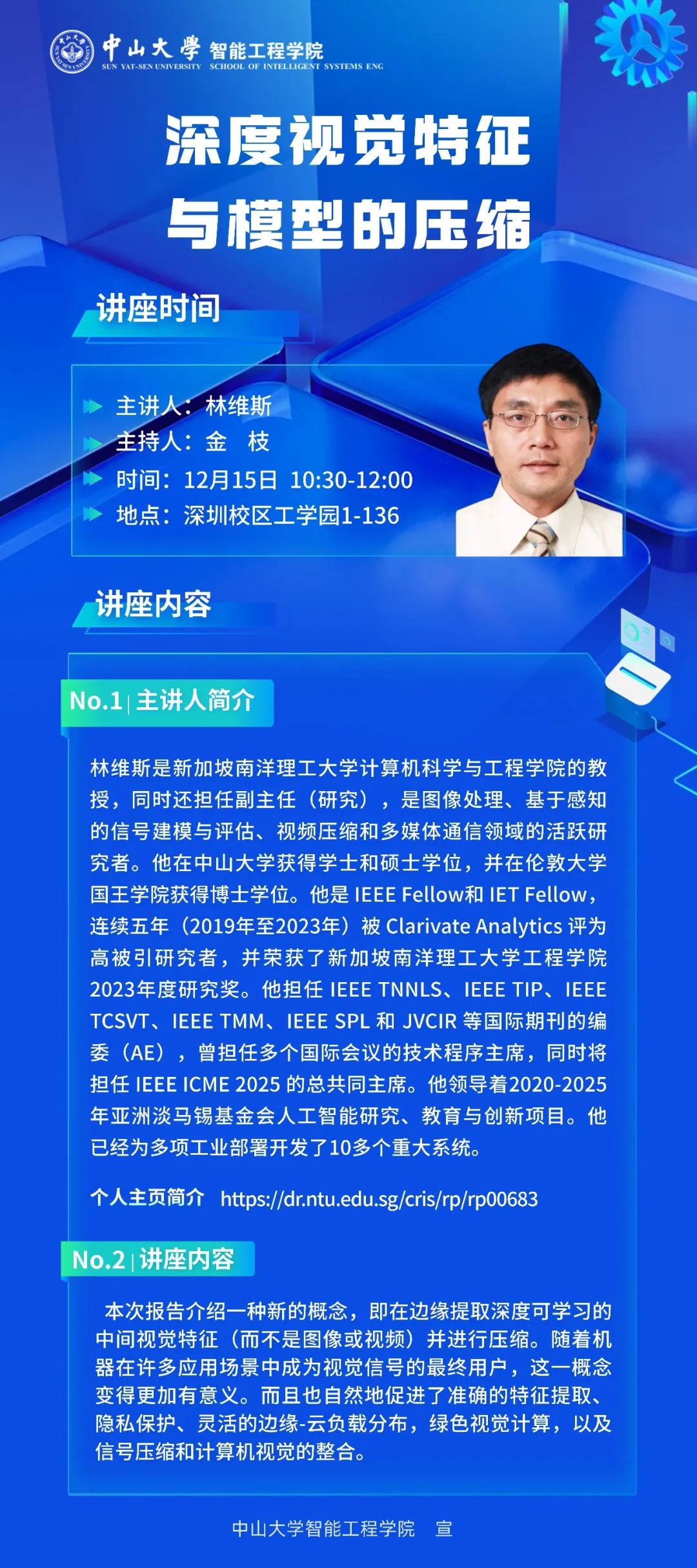 中山大學 智能工程学院
SUN YAT-SEN UNIVERSITY SCHOOL OF INTELLIGENT SYSTEMS ENG

深度视觉特征
与模型的压缩

讲座时间

主讲人：林维斯
主持人：金 枝
时间：12月15日 10:30-12:00
地点：深圳校区工学园1-136

讲座内容

No.1 | 主讲人简介

林维斯是新加坡南洋理工大学计算机科学与工程学院的教授，同时还担任副主任（研究），是图像处理、基于感知的信号建模与评估、视频压缩和多媒体通信领域的活跃研究者。他在中山大学获得学士和硕士学位，并在伦敦大学国王学院获得博士学位。他是IEEE Fellow和IET Fellow，连续五年（2019年至2023年）被Clarivate Analytics评为高被引研究者，并荣获了新加坡南洋理工大学工程学院2023年度研究奖。他担任IEEE TNNLS、IEEE TIP、IEEE TCSVT、IEEE TMM、IEEE SPL和JVCIR等国际期刊的编委（AE），曾担任多个国际会议的技术程序主席，同时将担任IEEE ICME 2025的总共同主席。他领导着2020-2025年亚洲淡马锡基金会人工智能研究、教育与创新项目。他已经为多项工业部署开发了10多个重大系统。

个人主页简介 https://dr.ntu.edu.sg/cris/rp/rp00683

No.2 | 讲座内容

本次报告介绍一种新的概念，即在边缘提取深度可学习的中间视觉特征（而不是图像或视频）并进行压缩。随着机器在许多应用场景中成为视觉信号的最终用户，这一概念变得更加有意义。而且也自然地促进了准确的特征提取、隐私保护、灵活的边缘-云负载分布，绿色视觉计算，以及信号压缩和计算机视觉的整合。

中山大学智能工程学院 宣